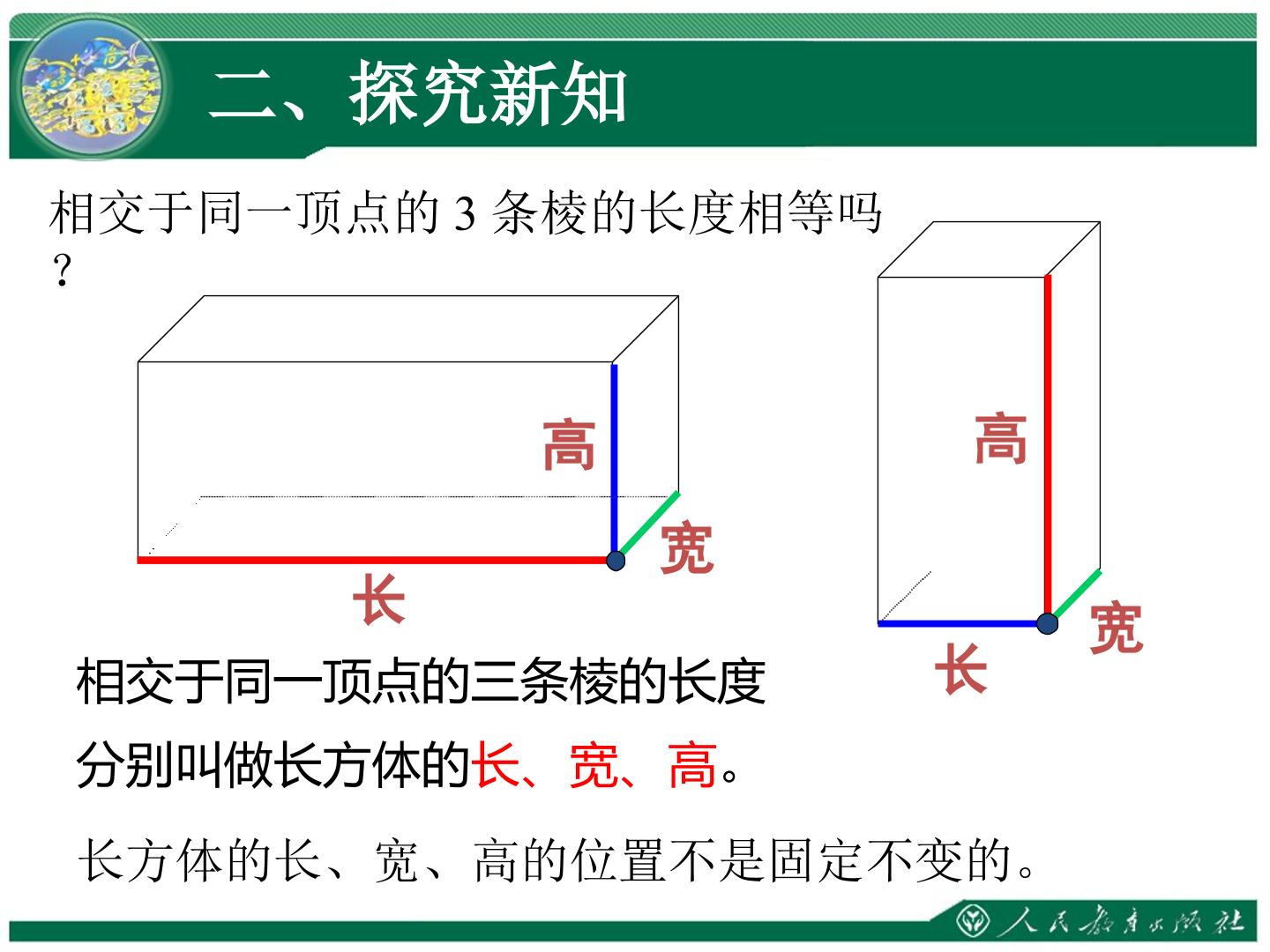 二、探究新知

相交于同一顶点的3条棱的长度相等吗？

高

宽

长

高

宽

长

相交于同一顶点的三条棱的长度分别叫做长方体的长、宽、高。

长方体的长、宽、高的位置不是固定不变的。

人民教育出版社